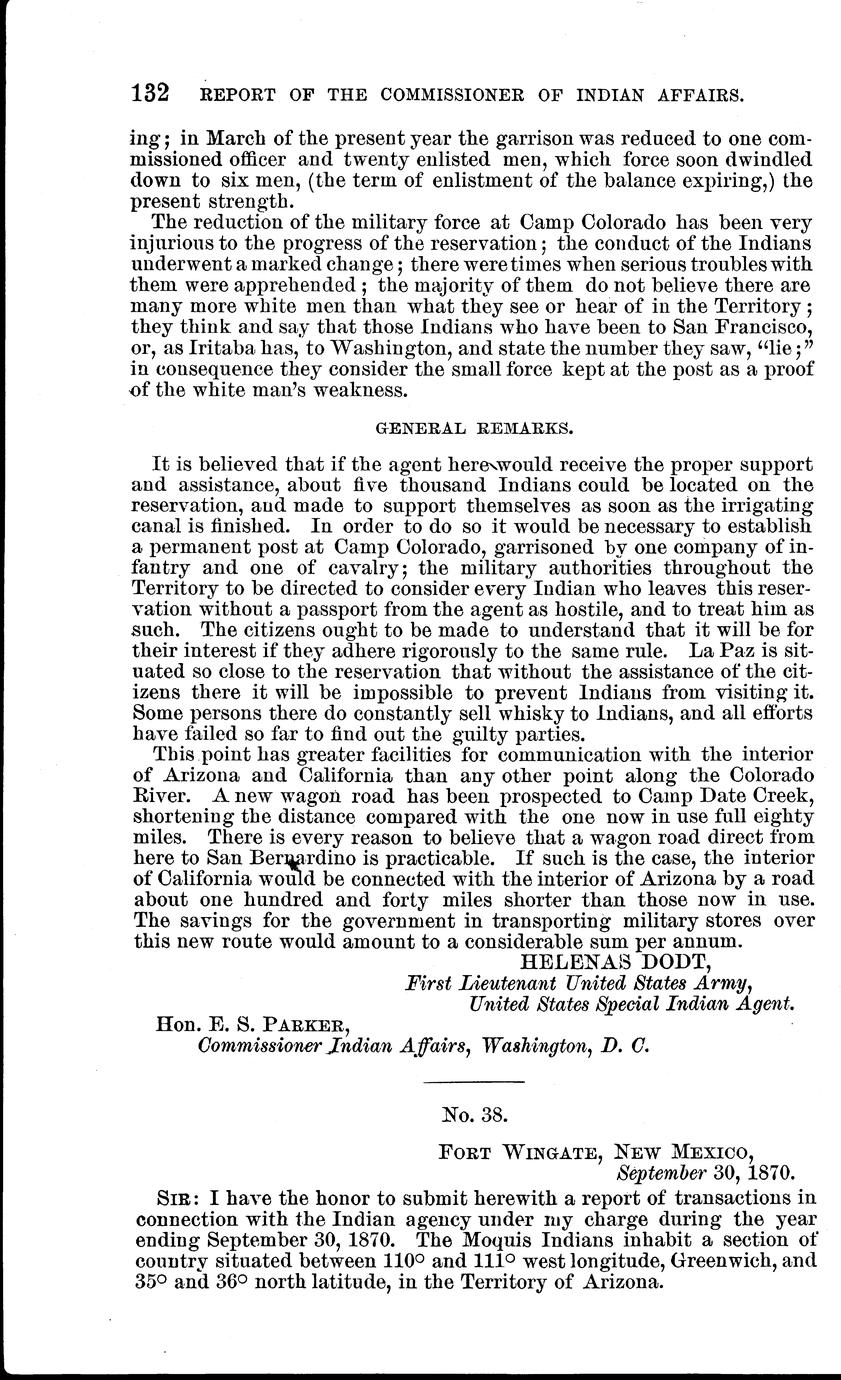 132 REPORT OF THE COMMISSIONER OF INDIAN AFFAIRS.

ing; in March of the present year the garrison was reduced to one commissioned officer and twenty enlisted men, which force soon dwindled down to six men, (the term of enlistment of the balance expiring,) the present strength.

The reduction of the military force at Camp Colorado has been very injurious to the progress of the reservation; the conduct of the Indians underwent a marked change; there were times when serious troubles with them were apprehended; the majority of them do not believe there are many more white men than what they see or hear of in the Territory; they think and say that those Indians who have been to San Francisco, or, as Iritaba has, to Washington, and state the number they saw, "lie;" in consequence they consider the small force kept at the post as a proof of the white man's weakness.

GENERAL REMARKS.

It is believed that if the agent here would receive the proper support and assistance, about five thousand Indians could be located on the reservation, and made to support themselves as soon as the irrigating canal is finished. In order to do so it would be necessary to establish a permanent post at Camp Colorado, garrisoned by one company of infantry and one of cavalry; the military authorities throughout the Territory to be directed to consider every Indian who leaves this reservation without a passport from the agent as hostile, and to treat him as such. The citizens ought to be made to understand that it will be for their interest if they adhere rigorously to the same rule. La Paz is situated so close to the reservation that without the assistance of the citizens there it will be impossible to prevent Indians from visiting it. Some persons there do constantly sell whisky to Indians, and all efforts have failed so far to find out the guilty parties.

This point has greater facilities for communication with the interior of Arizona and California than any other point along the Colorado River. A new wagon road has been prospected to Camp Date Creek, shortening the distance compared with the one now in use full eighty miles. There is every reason to believe that a wagon road direct from here to San Bernardino is practicable. If such is the case, the interior of California would be connected with the interior of Arizona by a road about one hundred and forty miles shorter than those now in use. The savings for the government in transporting military stores over this new route would amount to a considerable sum per annum.

HELENAS DODT,
First Lieutenant United States Army,
United States Special Indian Agent.

Hon. E. S. PARKER,
Commissioner Indian Affairs, Washington, D. C.

No. 38.

FORT WINGATE, NEW MEXICO,
September 30, 1870.

SIR: I have the honor to submit herewith a report of transactions in connection with the Indian agency under my charge during the year ending September 30, 1870. The Moquis Indians inhabit a section of country situated between 110° and 111° west longitude, Greenwich, and 35° and 36° north latitude, in the Territory of Arizona.